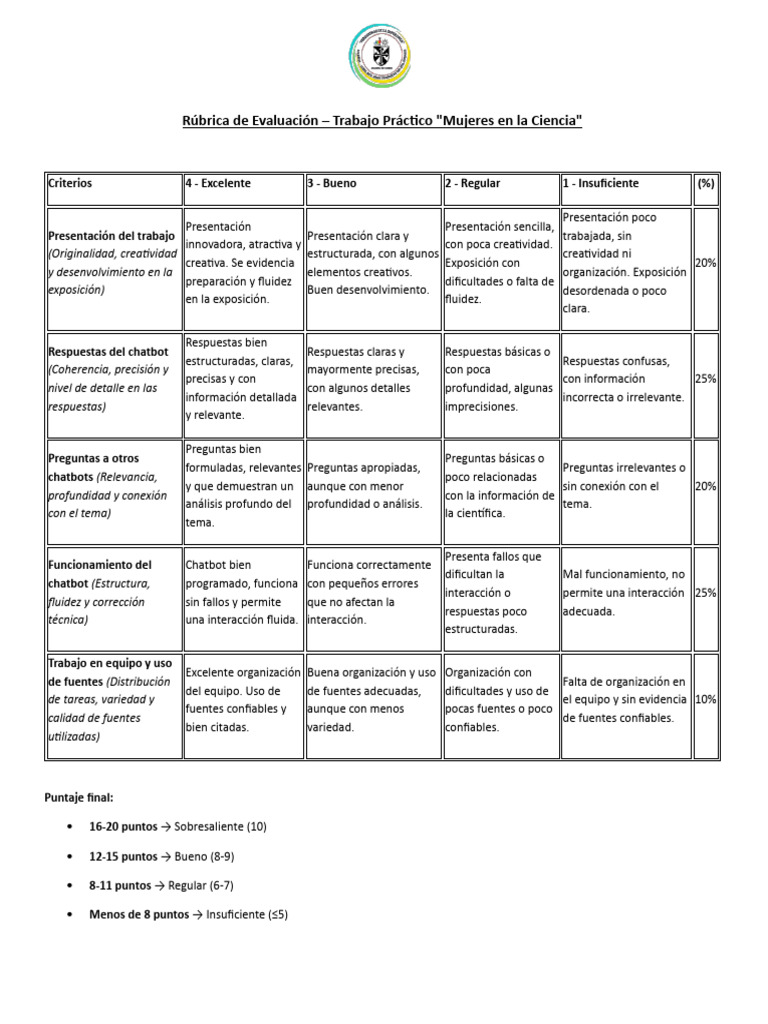 Rúbrica de Evaluación – Trabajo Práctico "Mujeres en la Ciencia"

| Criterios | 4 - Excelente | 3 - Bueno | 2 - Regular | 1 - Insuficiente | (%) |
|---|---|---|---|---|---|
| Presentación del trabajo (Originalidad, creatividad y desenvolvimiento en la exposición) | Presentación innovadora, atractiva y creativa. Se evidencia preparación y fluidez en la exposición. | Presentación clara y estructurada, con algunos elementos creativos. Buen desenvolvimiento. | Presentación sencilla, con poca creatividad. Exposición con dificultades o falta de fluidez. | Presentación poco trabajada, sin creatividad ni organización. Exposición desordenada o poco clara. | 20% |
| Respuestas del chatbot (Coherencia, precisión y nivel de detalle en las respuestas) | Respuestas bien estructuradas, claras, precisas y con información detallada y relevante. | Respuestas claras y mayormente precisas, con algunos detalles relevantes. | Respuestas básicas o con poca profundidad, algunas imprecisiones. | Respuestas confusas, con información incorrecta o irrelevante. | 25% |
| Preguntas a otros chatbots (Relevancia, profundidad y conexión con el tema) | Preguntas bien formuladas, relevantes y que demuestran un análisis profundo del tema. | Preguntas apropiadas, aunque con menor profundidad o análisis. | Preguntas básicas o poco relacionadas con la información de la científica. | Preguntas irrelevantes o sin conexión con el tema. | 20% |
| Funcionamiento del chatbot (Estructura, fluidez y corrección técnica) | Chatbot bien programado, funciona sin fallos y permite una interacción fluida. | Funciona correctamente con pequeños errores que no afectan la interacción. | Presenta fallos que dificultan la interacción o respuestas poco estructuradas. | Mal funcionamiento, no permite una interacción adecuada. | 25% |
| Trabajo en equipo y uso de fuentes (Distribución de tareas, variedad y calidad de fuentes utilizadas) | Excelente organización del equipo. Uso de fuentes confiables y bien citadas. | Buena organización y uso de fuentes adecuadas, aunque con menos variedad. | Organización con dificultades y uso de pocas fuentes o poco confiables. | Falta de organización en el equipo y sin evidencia de fuentes confiables. | 10% |

Puntaje final:

• 16-20 puntos → Sobresaliente (10)
• 12-15 puntos → Bueno (8-9)
• 8-11 puntos → Regular (6-7)
• Menos de 8 puntos → Insuficiente (≤5)